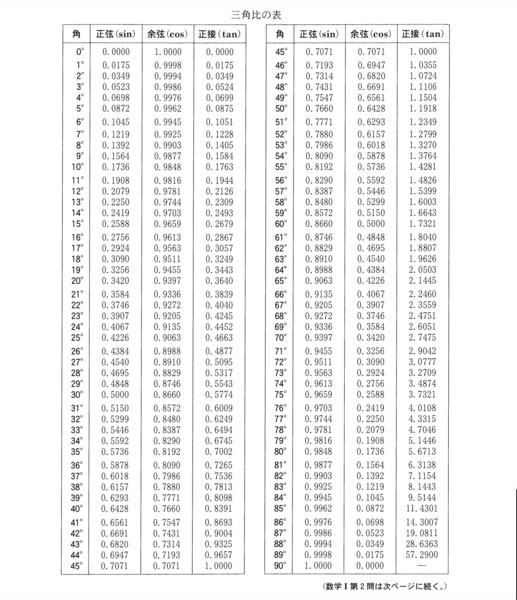 三角比の表

| 角 | 正弦(sin) | 余弦(cos) | 正接(tan) |
|---|---|---|---|
| 0° | 0.0000 | 1.0000 | 0.0000 |
| 1° | 0.0175 | 0.9998 | 0.0175 |
| 2° | 0.0349 | 0.9994 | 0.0349 |
| 3° | 0.0523 | 0.9986 | 0.0524 |
| 4° | 0.0698 | 0.9976 | 0.0699 |
| 5° | 0.0872 | 0.9962 | 0.0875 |
| 6° | 0.1045 | 0.9945 | 0.1051 |
| 7° | 0.1219 | 0.9925 | 0.1228 |
| 8° | 0.1392 | 0.9903 | 0.1405 |
| 9° | 0.1564 | 0.9877 | 0.1584 |
| 10° | 0.1736 | 0.9848 | 0.1763 |
| 11° | 0.1908 | 0.9816 | 0.1944 |
| 12° | 0.2079 | 0.9781 | 0.2126 |
| 13° | 0.2250 | 0.9744 | 0.2309 |
| 14° | 0.2419 | 0.9703 | 0.2493 |
| 15° | 0.2588 | 0.9659 | 0.2679 |
| 16° | 0.2756 | 0.9613 | 0.2867 |
| 17° | 0.2924 | 0.9563 | 0.3057 |
| 18° | 0.3090 | 0.9511 | 0.3249 |
| 19° | 0.3256 | 0.9455 | 0.3443 |
| 20° | 0.3420 | 0.9397 | 0.3640 |
| 21° | 0.3584 | 0.9336 | 0.3839 |
| 22° | 0.3746 | 0.9272 | 0.4040 |
| 23° | 0.3907 | 0.9205 | 0.4245 |
| 24° | 0.4067 | 0.9135 | 0.4452 |
| 25° | 0.4226 | 0.9063 | 0.4663 |
| 26° | 0.4384 | 0.8988 | 0.4877 |
| 27° | 0.4540 | 0.8910 | 0.5095 |
| 28° | 0.4695 | 0.8829 | 0.5317 |
| 29° | 0.4848 | 0.8746 | 0.5543 |
| 30° | 0.5000 | 0.8660 | 0.5774 |
| 31° | 0.5150 | 0.8572 | 0.6009 |
| 32° | 0.5299 | 0.8480 | 0.6249 |
| 33° | 0.5446 | 0.8387 | 0.6494 |
| 34° | 0.5592 | 0.8290 | 0.6745 |
| 35° | 0.5736 | 0.8192 | 0.7002 |
| 36° | 0.5878 | 0.8090 | 0.7265 |
| 37° | 0.6018 | 0.7986 | 0.7536 |
| 38° | 0.6157 | 0.7880 | 0.7813 |
| 39° | 0.6293 | 0.7771 | 0.8098 |
| 40° | 0.6428 | 0.7660 | 0.8391 |
| 41° | 0.6561 | 0.7547 | 0.8693 |
| 42° | 0.6691 | 0.7431 | 0.9004 |
| 43° | 0.6820 | 0.7314 | 0.9325 |
| 44° | 0.6947 | 0.7193 | 0.9657 |
| 45° | 0.7071 | 0.7071 | 1.0000 |

| 角 | 正弦(sin) | 余弦(cos) | 正接(tan) |
|---|---|---|---|
| 45° | 0.7071 | 0.7071 | 1.0000 |
| 46° | 0.7193 | 0.6947 | 1.0355 |
| 47° | 0.7314 | 0.6820 | 1.0724 |
| 48° | 0.7431 | 0.6691 | 1.1106 |
| 49° | 0.7547 | 0.6561 | 1.1504 |
| 50° | 0.7660 | 0.6428 | 1.1918 |
| 51° | 0.7771 | 0.6293 | 1.2349 |
| 52° | 0.7880 | 0.6157 | 1.2799 |
| 53° | 0.7986 | 0.6018 | 1.3270 |
| 54° | 0.8090 | 0.5878 | 1.3764 |
| 55° | 0.8192 | 0.5736 | 1.4281 |
| 56° | 0.8290 | 0.5592 | 1.4826 |
| 57° | 0.8387 | 0.5446 | 1.5399 |
| 58° | 0.8480 | 0.5299 | 1.6003 |
| 59° | 0.8572 | 0.5150 | 1.6643 |
| 60° | 0.8660 | 0.5000 | 1.7321 |
| 61° | 0.8746 | 0.4848 | 1.8040 |
| 62° | 0.8829 | 0.4695 | 1.8807 |
| 63° | 0.8910 | 0.4540 | 1.9626 |
| 64° | 0.8988 | 0.4384 | 2.0503 |
| 65° | 0.9063 | 0.4226 | 2.1445 |
| 66° | 0.9135 | 0.4067 | 2.2460 |
| 67° | 0.9205 | 0.3907 | 2.3559 |
| 68° | 0.9272 | 0.3746 | 2.4751 |
| 69° | 0.9336 | 0.3584 | 2.6051 |
| 70° | 0.9397 | 0.3420 | 2.7475 |
| 71° | 0.9455 | 0.3256 | 2.9042 |
| 72° | 0.9511 | 0.3090 | 3.0777 |
| 73° | 0.9563 | 0.2924 | 3.2709 |
| 74° | 0.9613 | 0.2756 | 3.4874 |
| 75° | 0.9659 | 0.2588 | 3.7321 |
| 76° | 0.9703 | 0.2419 | 4.0108 |
| 77° | 0.9744 | 0.2250 | 4.3315 |
| 78° | 0.9781 | 0.2079 | 4.7046 |
| 79° | 0.9816 | 0.1908 | 5.1446 |
| 80° | 0.9848 | 0.1736 | 5.6713 |
| 81° | 0.9877 | 0.1564 | 6.3138 |
| 82° | 0.9903 | 0.1392 | 7.1154 |
| 83° | 0.9925 | 0.1219 | 8.1443 |
| 84° | 0.9945 | 0.1045 | 9.5144 |
| 85° | 0.9962 | 0.0872 | 11.4301 |
| 86° | 0.9976 | 0.0698 | 14.3007 |
| 87° | 0.9986 | 0.0523 | 19.0811 |
| 88° | 0.9994 | 0.0349 | 28.6363 |
| 89° | 0.9998 | 0.0175 | 57.2900 |
| 90° | 1.0000 | 0.0000 | — |

(数学Ⅰ第2問は次ページに続く。)